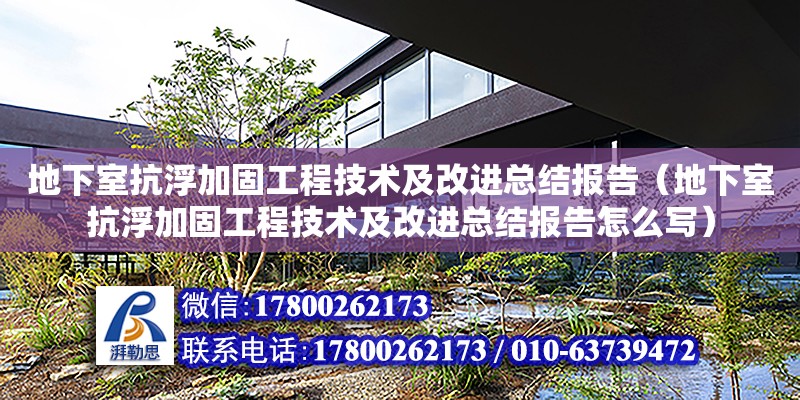 地下室抗浮加固工程技术及改进总结报告（地下室抗浮加固工程技术及改进总结报告怎么写）

湃勒思

微信:17800262173

联系电话:17800262173 / 010-63739472